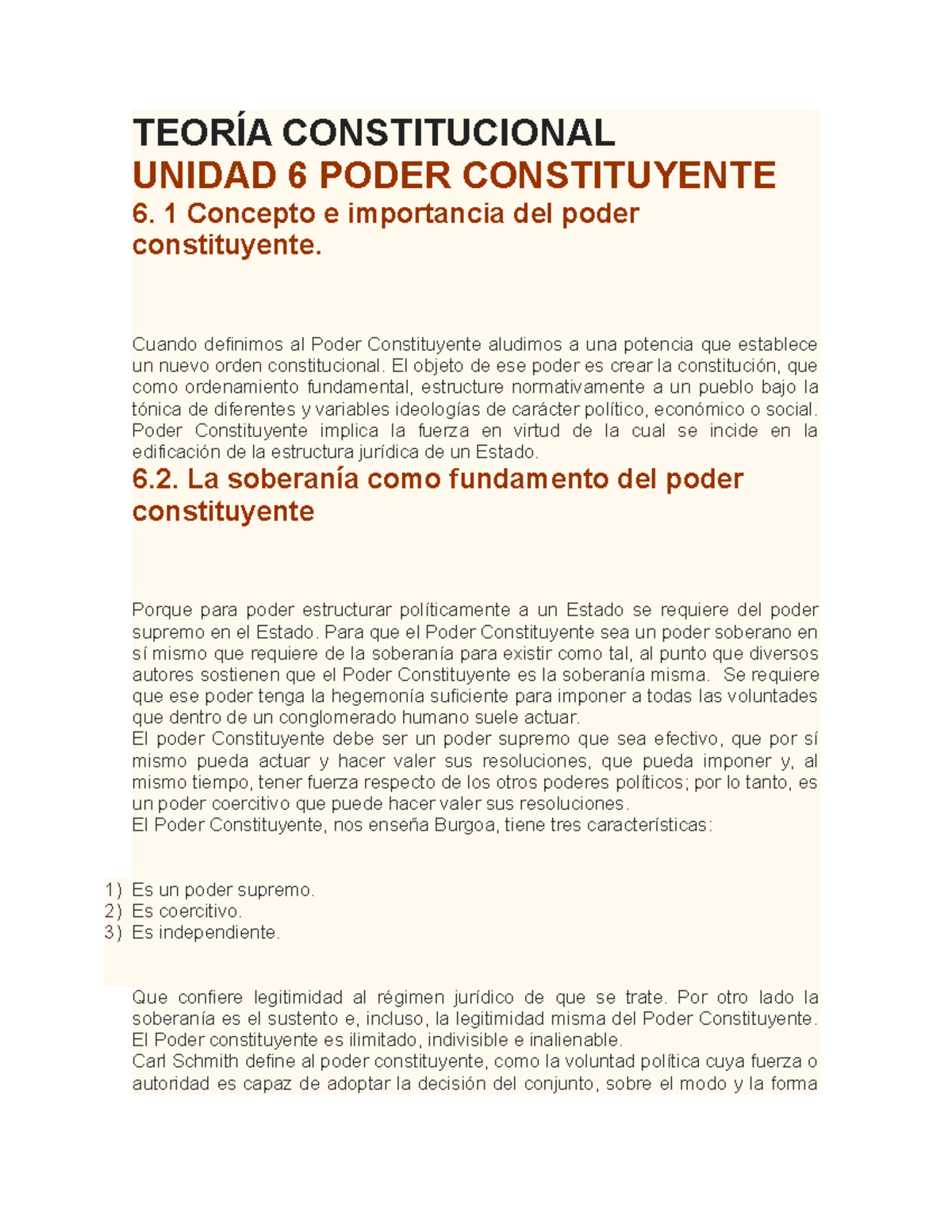 TEORÍA CONSTITUCIONAL

UNIDAD 6 PODER CONSTITUYENTE

6. 1 Concepto e importancia del poder constituyente.

Cuando definimos al Poder Constituyente aludimos a una potencia que establece un nuevo orden constitucional. El objeto de ese poder es crear la constitución, que como ordenamiento fundamental, estructure normativamente a un pueblo bajo la tónica de diferentes y variables ideologías de carácter político, económico o social. Poder Constituyente implica la fuerza en virtud de la cual se incide en la edificación de la estructura jurídica de un Estado.

6.2. La soberanía como fundamento del poder constituyente

Porque para poder estructurar políticamente a un Estado se requiere del poder supremo en el Estado. Para que el Poder Constituyente sea un poder soberano en sí mismo que requiere de la soberanía para existir como tal, al punto que diversos autores sostienen que el Poder Constituyente es la soberanía misma. Se requiere que ese poder tenga la hegemonía suficiente para imponer a todas las voluntades que dentro de un conglomerado humano suele actuar.
El poder Constituyente debe ser un poder supremo que sea efectivo, que por sí mismo pueda actuar y hacer valer sus resoluciones, que pueda imponer y, al mismo tiempo, tener fuerza respecto de los otros poderes políticos; por lo tanto, es un poder coercitivo que puede hacer valer sus resoluciones.
El Poder Constituyente, nos enseña Burgoa, tiene tres características:

1) Es un poder supremo.
2) Es coercitivo.
3) Es independiente.

Que confiere legitimidad al régimen jurídico de que se trate. Por otro lado la soberanía es el sustento e, incluso, la legitimidad misma del Poder Constituyente.
El Poder constituyente es ilimitado, indivisible e inalienable.
Carl Schmith define al poder constituyente, como la voluntad política cuya fuerza o autoridad es capaz de adoptar la decisión del conjunto, sobre el modo y la forma